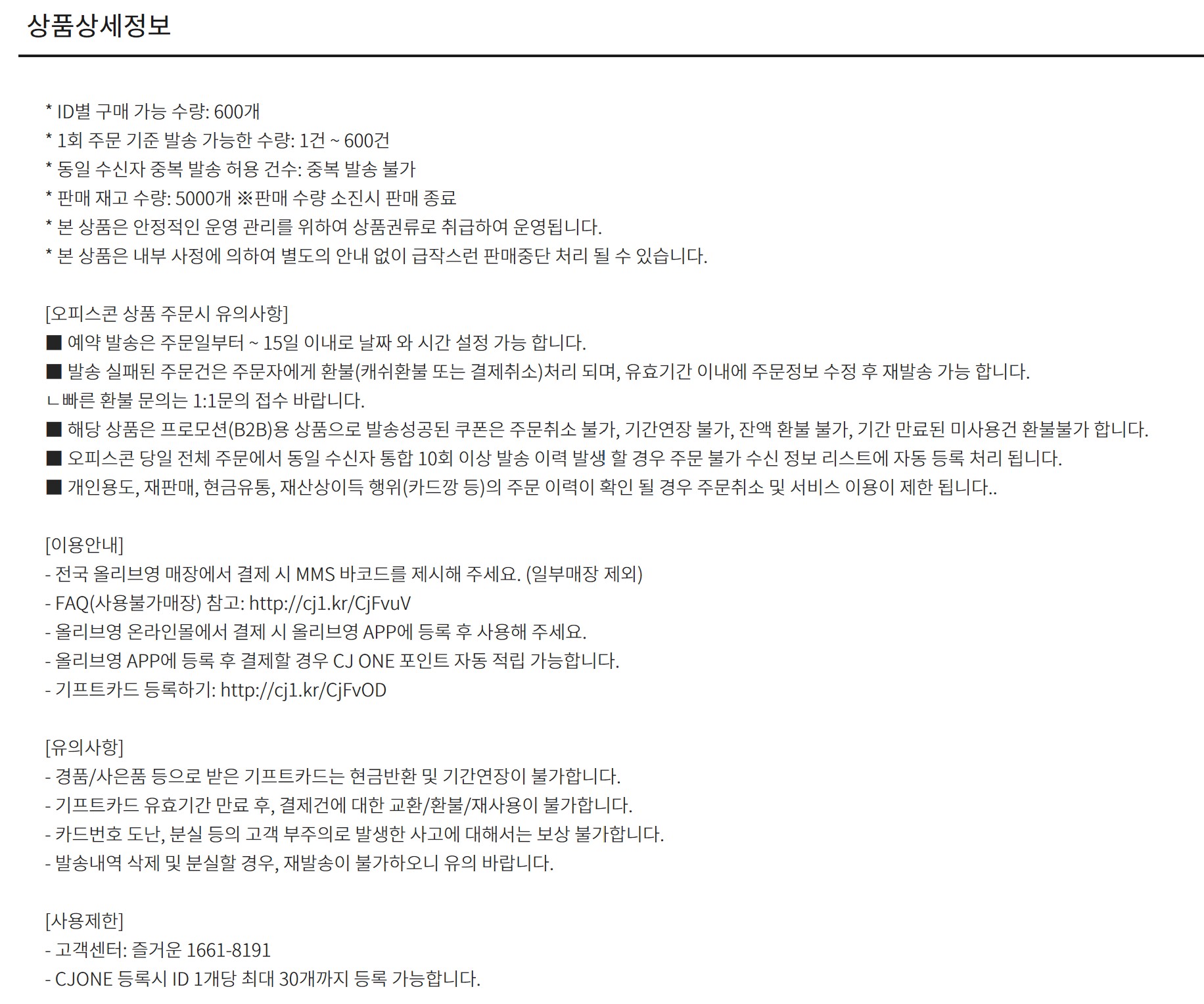 상품상세정보

* ID별 구매 가능 수량: 600개
* 1회 주문 기준 발송 가능한 수량: 1건 ~ 600건
* 동일 수신자 중복 발송 허용 건수: 중복 발송 불가
* 판매 재고 수량: 5000개 ※판매 수량 소진시 판매 종료
* 본 상품은 안정적인 운영 관리를 위하여 상품권류로 취급하여 운영됩니다.
* 본 상품은 내부 사정에 의하여 별도의 안내 없이 급작스런 판매중단 처리 될 수 있습니다.

[오피스콘 상품 주문시 유의사항]
■ 예약 발송은 주문일부터 ~ 15일 이내로 날짜 와 시간 설정 가능 합니다.
■ 발송 실패된 주문건은 주문자에게 환불(캐쉬환불 또는 결제취소)처리 되며, 유효기간 이내에 주문정보 수정 후 재발송 가능 합니다.
ㄴ빠른 환불 문의는 1:1문의 접수 바랍니다.
■ 해당 상품은 프로모션(B2B)용 상품으로 발송성공된 쿠폰은 주문취소 불가, 기간연장 불가, 잔액 환불 불가, 기간 만료된 미사용건 환불불가 합니다.
■ 오피스콘 당일 전체 주문에서 동일 수신자 통합 10회 이상 발송 이력 발생 할 경우 주문 불가 수신 정보 리스트에 자동 등록 처리 됩니다.
■ 개인용도, 재판매, 현금유통, 재산상이득 행위(카드깡 등)의 주문 이력이 확인 될 경우 주문취소 및 서비스 이용이 제한 됩니다..

[이용안내]
- 전국 올리브영 매장에서 결제 시 MMS 바코드를 제시해 주세요. (일부매장 제외)
- FAQ(사용불가매장) 참고: http://cj1.kr/CjFvuV
- 올리브영 온라인몰에서 결제 시 올리브영 APP에 등록 후 사용해 주세요.
- 올리브영 APP에 등록 후 결제할 경우 CJ ONE 포인트 자동 적립 가능합니다.
- 기프트카드 등록하기: http://cj1.kr/CjFvOD

[유의사항]
- 경품/사은품 등으로 받은 기프트카드는 현금반환 및 기간연장이 불가합니다.
- 기프트카드 유효기간 만료 후, 결제건에 대한 교환/환불/재사용이 불가합니다.
- 카드번호 도난, 분실 등의 고객 부주의로 발생한 사고에 대해서는 보상 불가합니다.
- 발송내역 삭제 및 분실할 경우, 재발송이 불가하오니 유의 바랍니다.

[사용제한]
- 고객센터: 즐거운 1661-8191
- CJONE 등록시 ID 1개당 최대 30개까지 등록 가능합니다.